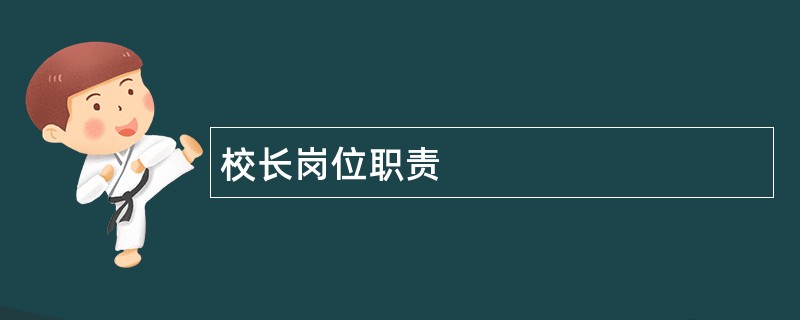 校长岗位职责